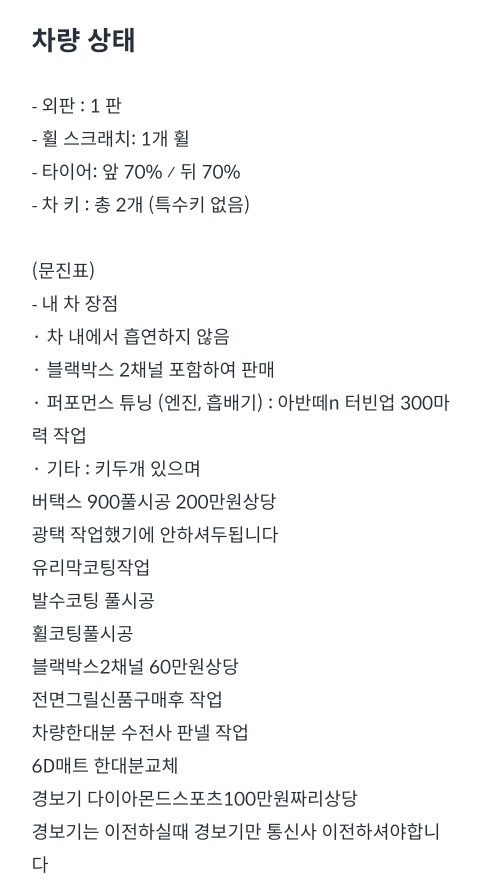 차량 상태

- 외판 : 1 판
- 휠 스크래치: 1개 휠
- 타이어: 앞 70% / 뒤 70%
- 차 키 : 총 2개 (특수키 없음)

(문진표)
- 내 차 장점
· 차 내에서 흡연하지 않음
· 블랙박스 2채널 포함하여 판매
· 퍼포먼스 튜닝 (엔진, 흡배기) : 아반떼n 터빈업 300마력 작업
· 기타 : 키두개 있으며
버택스 900풀시공 200만원상당
광택 작업했기에 안하셔두됩니다
유리막코팅작업
발수코팅 풀시공
휠코팅풀시공
블랙박스2채널 60만원상당
전면그릴신품구매후 작업
차량한대분 수전사 판넬 작업
6D매트 한대분교체
경보기 다이아몬드스포츠100만원짜리상당
경보기는 이전하실때 경보기만 통신사 이전하셔야합니다